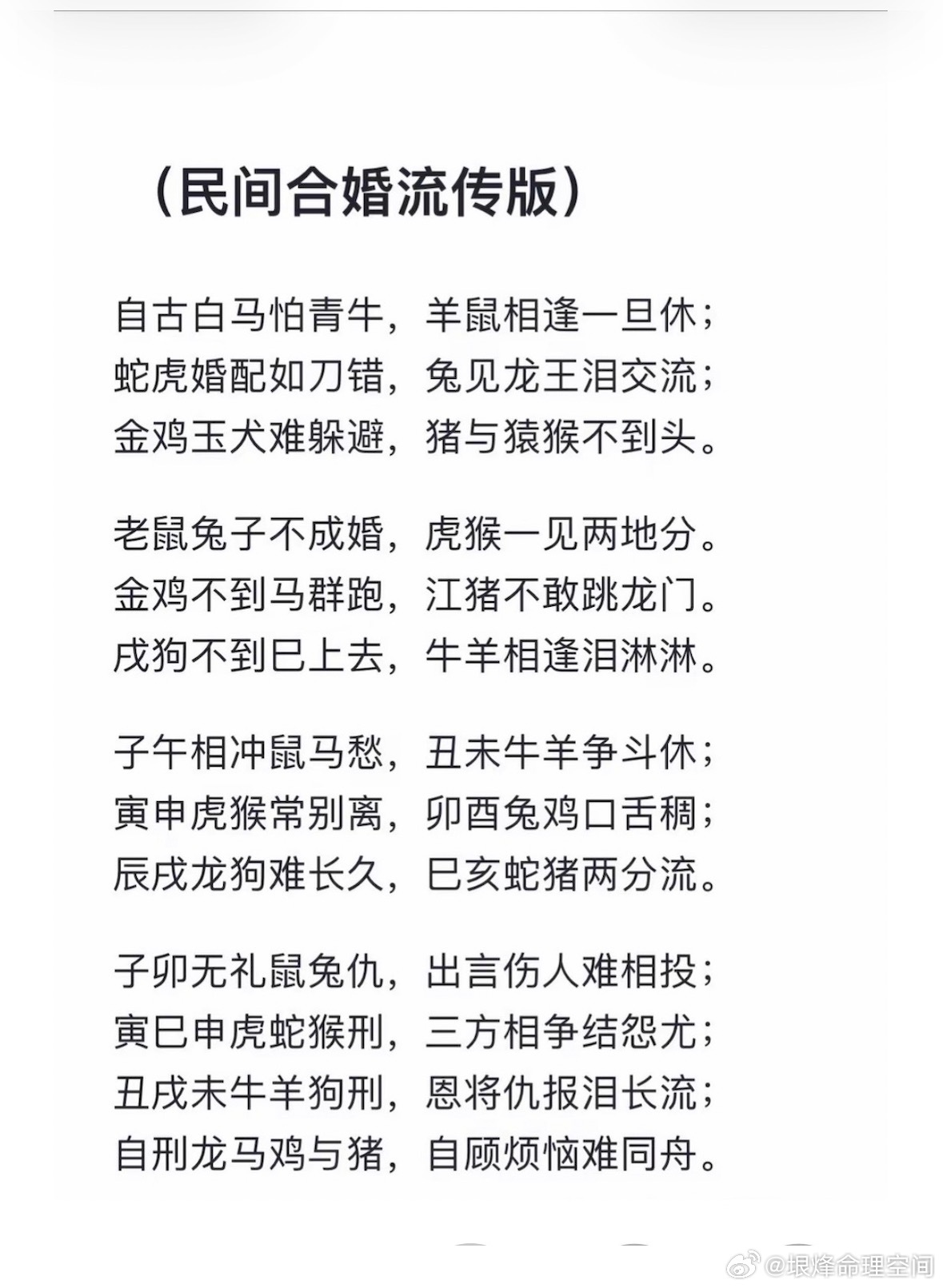 （民间合婚流传版）

自古白马怕青牛，羊鼠相逢一旦休；
蛇虎婚配如刀错，兔见龙王泪交流；
金鸡玉犬难躲避，猪与猿猴不到头。

老鼠兔子不成婚，虎猴一见两地分。
金鸡不到马群跑，江猪不敢跳龙门。
戌狗不到巳上去，牛羊相逢泪淋淋。

子午相冲鼠马愁，丑未牛羊争斗休；
寅申虎猴常别离，卯酉兔鸡口舌稠；
辰戌龙狗难长久，巳亥蛇猪两分流。

子卯无礼鼠兔仇，出言伤人难相投；
寅巳申虎蛇猴刑，三方相争结怨尤；
丑戌未牛羊狗刑，恩将仇报泪长流；
自刑龙马鸡与猪，自顾烦恼难同舟。

@垠烽命理空间